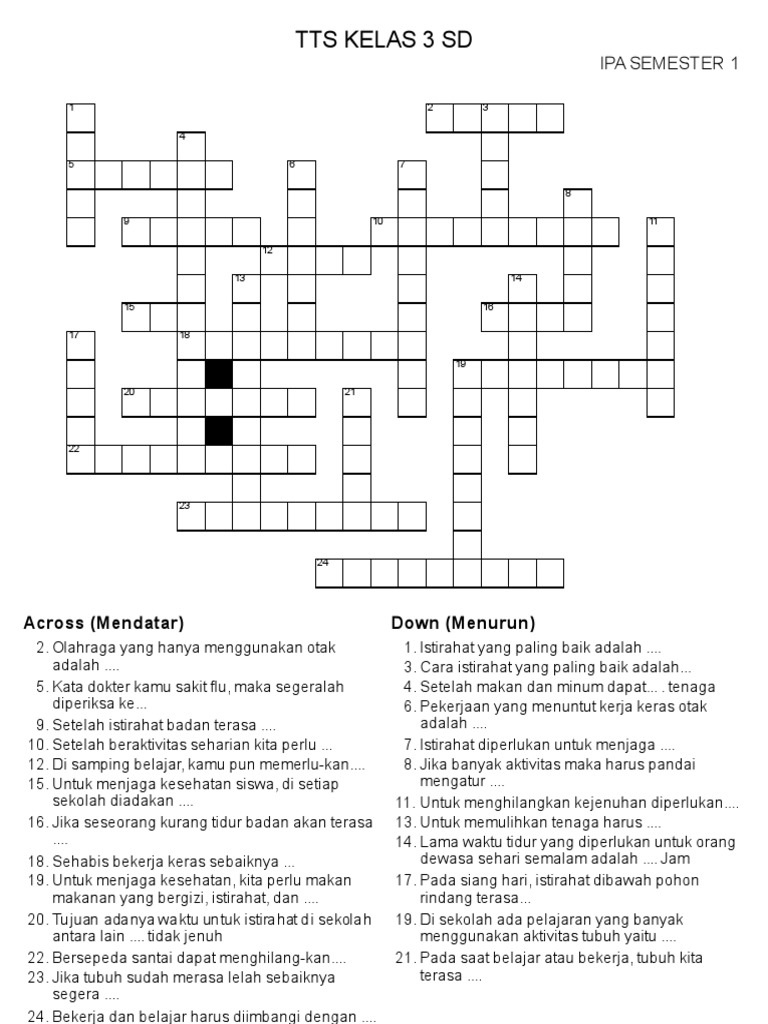 TTS KELAS 3 SD

IPA SEMESTER 1

1 2 3 4 5 6 7 8 9 10 11 12 13 14 15 16 17 18 19 20 21 22 23 24

Across (Mendatar)

2. Olahraga yang hanya menggunakan otak adalah ....
5. Kata dokter kamu sakit flu, maka segeralah diperiksa ke...
9. Setelah istirahat badan terasa ....
10. Setelah beraktivitas seharian kita perlu ...
12. Di samping belajar, kamu pun memerlu-kan....
15. Untuk menjaga kesehatan siswa, di setiap sekolah diadakan ....
16. Jika seseorang kurang tidur badan akan terasa ....
18. Sehabis bekerja keras sebaiknya ...
19. Untuk menjaga kesehatan, kita perlu makan makanan yang bergizi, istirahat, dan ....
20. Tujuan adanya waktu untuk istirahat di sekolah antara lain .... tidak jenuh
22. Bersepeda santai dapat menghilang-kan....
23. Jika tubuh sudah merasa lelah sebaiknya segera ....
24. Bekerja dan belajar harus diimbangi dengan ....

Down (Menurun)

1. Istirahat yang paling baik adalah ....
3. Cara istirahat yang paling baik adalah...
4. Setelah makan dan minum dapat.... tenaga
6. Pekerjaan yang menuntut kerja keras otak adalah ....
7. Istirahat diperlukan untuk menjaga ....
8. Jika banyak aktivitas maka harus pandai mengatur ....
11. Untuk menghilangkan kejenuhan diperlukan....
13. Untuk memulihkan tenaga harus ....
14. Lama waktu tidur yang diperlukan untuk orang dewasa sehari semalam adalah .... Jam
17. Pada siang hari, istirahat dibawah pohon rindang terasa...
19. Di sekolah ada pelajaran yang banyak menggunakan aktivitas tubuh yaitu ....
21. Pada saat belajar atau bekerja, tubuh kita terasa ....